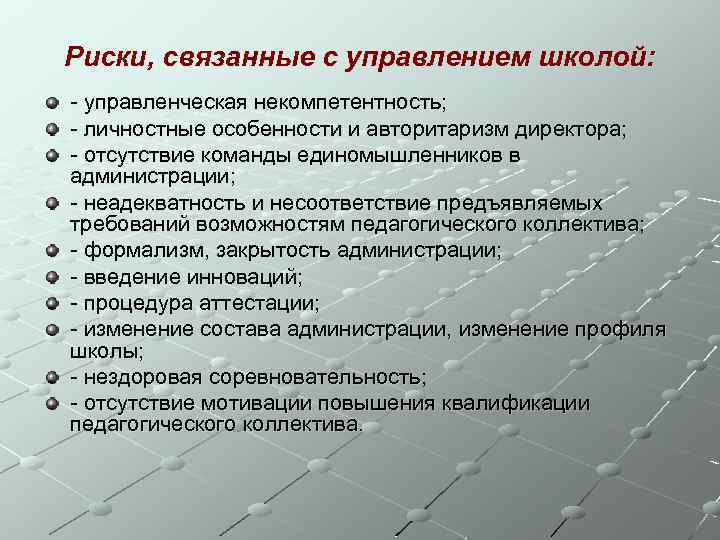 Риски, связанные с управлением школой:

- управленческая некомпетентность;
- личностные особенности и авторитаризм директора;
- отсутствие команды единомышленников в администрации;
- неадекватность и несоответствие предъявляемых требований возможностям педагогического коллектива;
- формализм, закрытость администрации;
- введение инноваций;
- процедура аттестации;
- изменение состава администрации, изменение профиля школы;
- нездоровая соревновательность;
- отсутствие мотивации повышения квалификации педагогического коллектива.